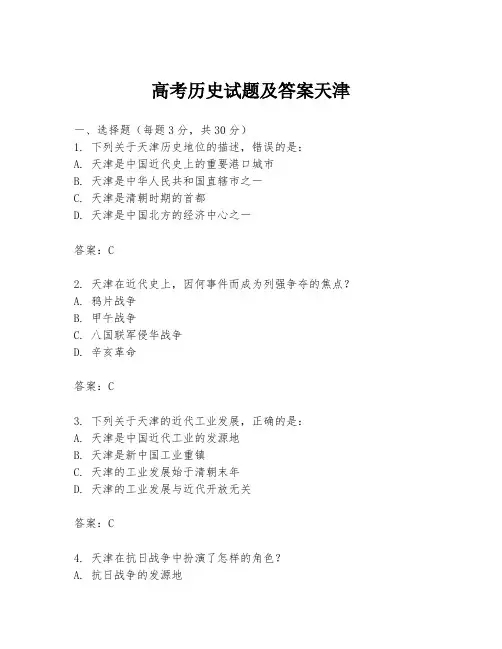 高考历史试题及答案天津

一、选择题（每题3分，共30分）
1. 下列关于天津历史地位的描述，错误的是：
A. 天津是中国近代史上的重要港口城市
B. 天津是中华人民共和国直辖市之一
C. 天津是清朝时期的首都
D. 天津是中国北方的经济中心之一

答案：C

2. 天津在近代史上，因何事件而成为列强争夺的焦点？
A. 鸦片战争
B. 甲午战争
C. 八国联军侵华战争
D. 辛亥革命

答案：C

3. 下列关于天津的近代工业发展，正确的是：
A. 天津是中国近代工业的发源地
B. 天津是新中国工业重镇
C. 天津的工业发展始于清朝末年
D. 天津的工业发展与近代开放无关

答案：C

4. 天津在抗日战争中扮演了怎样的角色？
A. 抗日战争的发源地